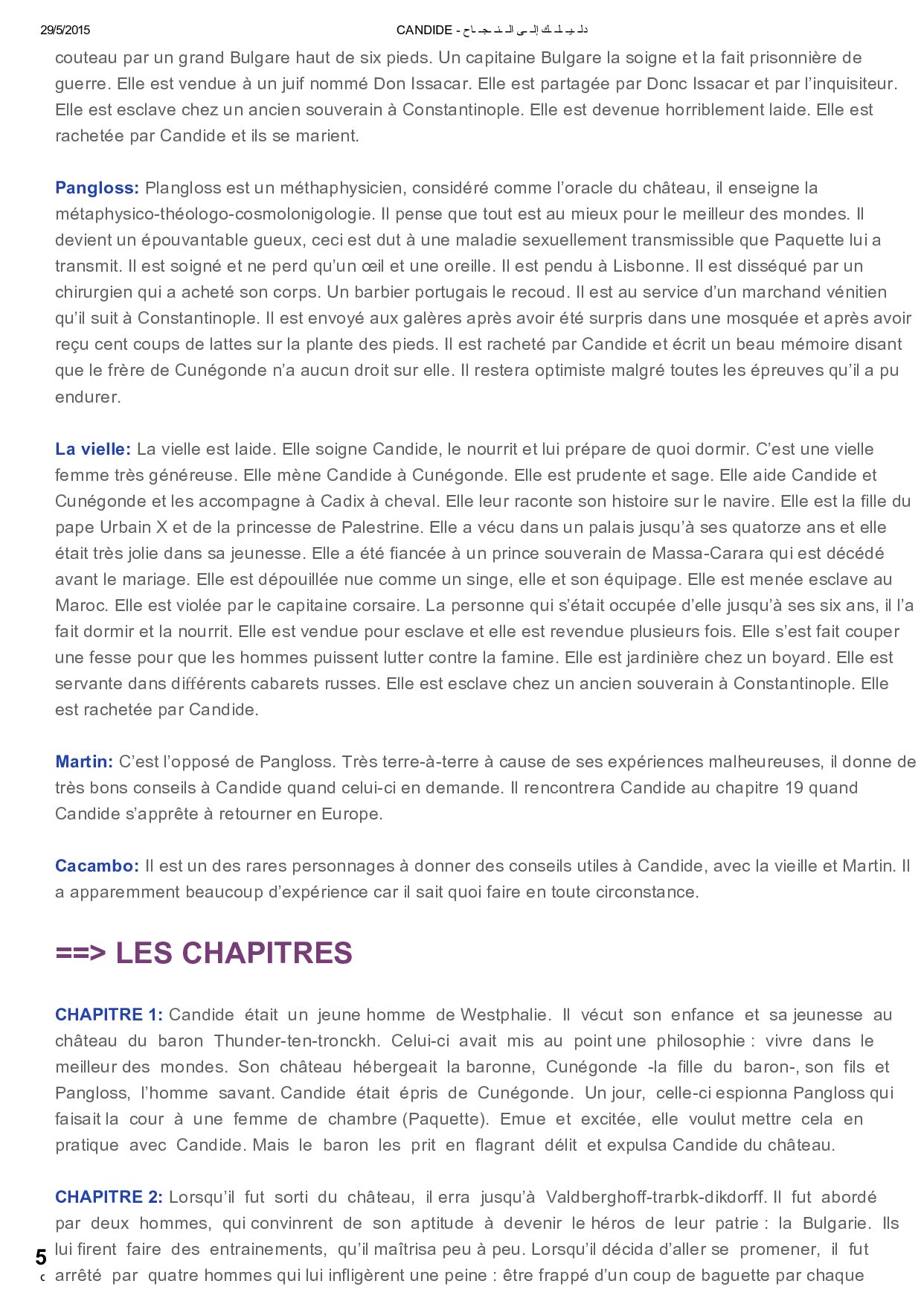 29/5/2015 CANDIDE - دليلك إلى النجاح

couteau par un grand Bulgare haut de six pieds. Un capitaine Bulgare la soigne et la fait prisonnière de guerre. Elle est vendue à un juif nommé Don Issacar. Elle est partagée par Donc Issacar et par l'inquisiteur. Elle est esclave chez un ancien souverain à Constantinople. Elle est devenue horriblement laide. Elle est rachetée par Candide et ils se marient.

Pangloss: Plangloss est un méthaphysicien, considéré comme l'oracle du château, il enseigne la métaphysico-théologo-cosmolonigologie. Il pense que tout est au mieux pour le meilleur des mondes. Il devient un épouvantable gueux, ceci est dut à une maladie sexuellement transmissible que Paquette lui a transmit. Il est soigné et ne perd qu'un œil et une oreille. Il est pendu à Lisbonne. Il est disséqué par un chirurgien qui a acheté son corps. Un barbier portugais le recoud. Il est au service d'un marchand vénitien qu'il suit à Constantinople. Il est envoyé aux galères après avoir été surpris dans une mosquée et après avoir reçu cent coups de lattes sur la plante des pieds. Il est racheté par Candide et écrit un beau mémoire disant que le frère de Cunégonde n'a aucun droit sur elle. Il restera optimiste malgré toutes les épreuves qu'il a pu endurer.

La vielle: La vielle est laide. Elle soigne Candide, le nourrit et lui prépare de quoi dormir. C'est une vielle femme très généreuse. Elle mène Candide à Cunégonde. Elle est prudente et sage. Elle aide Candide et Cunégonde et les accompagne à Cadix à cheval. Elle leur raconte son histoire sur le navire. Elle est la fille du pape Urbain X et de la princesse de Palestrine. Elle a vécu dans un palais jusqu'à ses quatorze ans et elle était très jolie dans sa jeunesse. Elle a été fiancée à un prince souverain de Massa-Carara qui est décédé avant le mariage. Elle est dépouillée nue comme un singe, elle et son équipage. Elle est menée esclave au Maroc. Elle est violée par le capitaine corsaire. La personne qui s'était occupée d'elle jusqu'à ses six ans, il l'a fait dormir et la nourrit. Elle est vendue pour esclave et elle est revendue plusieurs fois. Elle s'est fait couper une fesse pour que les hommes puissent lutter contre la famine. Elle est jardinière chez un boyard. Elle est servante dans différents cabarets russes. Elle est esclave chez un ancien souverain à Constantinople. Elle est rachetée par Candide.

Martin: C'est l'opposé de Pangloss. Très terre-à-terre à cause de ses expériences malheureuses, il donne de très bons conseils à Candide quand celui-ci en demande. Il rencontrera Candide au chapitre 19 quand Candide s'apprête à retourner en Europe.

Cacambo: Il est un des rares personnages à donner des conseils utiles à Candide, avec la vieille et Martin. Il a apparemment beaucoup d'expérience car il sait quoi faire en toute circonstance.

==> LES CHAPITRES

CHAPITRE 1: Candide était un jeune homme de Westphalie. Il vécut son enfance et sa jeunesse au château du baron Thunder-ten-tronckh. Celui-ci avait mis au point une philosophie : vivre dans le meilleur des mondes. Son château hébergeait la baronne, Cunégonde -la fille du baron-, son fils et Pangloss, l'homme savant. Candide était épris de Cunégonde. Un jour, celle-ci espionna Pangloss qui faisait la cour à une femme de chambre (Paquette). Emue et excitée, elle voulut mettre cela en pratique avec Candide. Mais le baron les prit en flagrant délit et expulsa Candide du château.

CHAPITRE 2: Lorsqu'il fut sorti du château, il erra jusqu'à Valdberghoff-trarbk-dikdorff. Il fut abordé par deux hommes, qui convinrent de son aptitude à devenir le héros de leur patrie : la Bulgarie. Ils lui firent faire des entrainements, qu'il maîtrisa peu à peu. Lorsqu'il décida d'aller se promener, il fut arrêté par quatre hommes qui lui infligèrent une peine : être frappé d'un coup de baguette par chaque

5
c